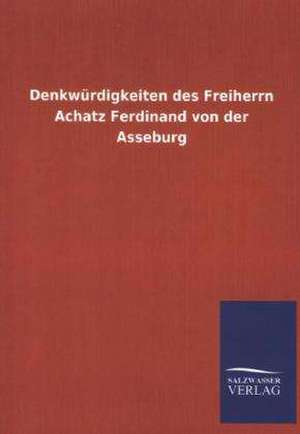 Denkwürdigkeiten des Freiherrn Achatz Ferdinand von der Asseburg

SALZWASSER
VERLAG